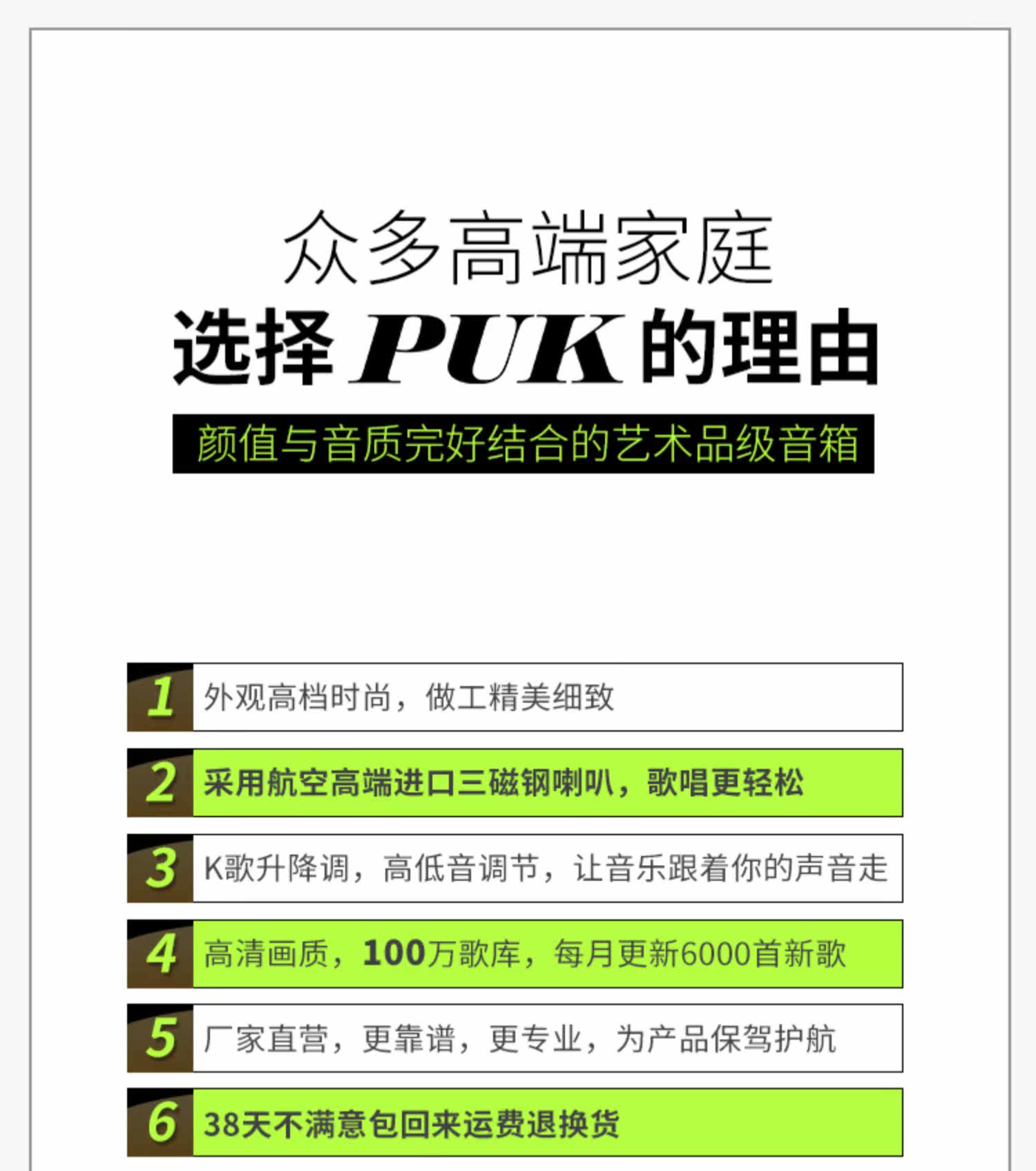 众多高端家庭

选择PUK的理由

颜值与音质完好结合的艺术品级音箱

1 外观高档时尚，做工精美细致

2 采用航空高端进口三磁钢喇叭，歌唱更轻松

3 K歌升降调，高低音调节，让音乐跟着你的声音走

4 高清画质，100万歌库，每月更新6000首新歌

5 厂家直营，更靠谱，更专业，为产品保驾护航

6 38天不满意包回来运费退换货